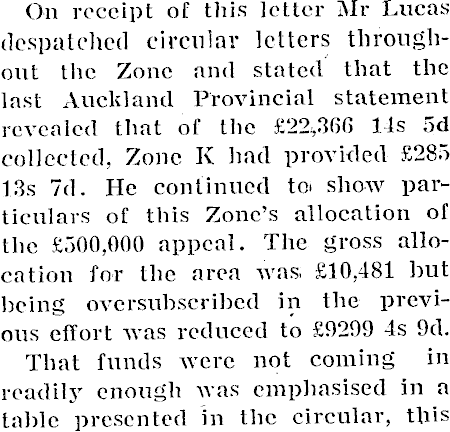 On receipt of this letter Mr Lucas despatched circular letters throughout the Zone and stated that the last Auckland Provincial statement revealed that of the £22,366 14s 5d collected, Zone K had provided £285 13s 7d. He continued to show particulars of this Zone's allocation of the £500,000 appeal. The gross allocation for the area was £10,481 but being oversubscribed in the previous effort was reduced to £9299 4s 9d.

That funds were not coming in readily enough was emphasised in a table presented in the circular, this